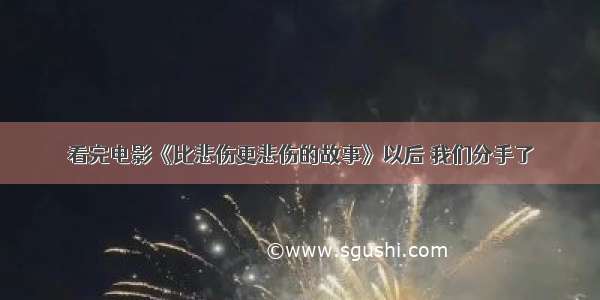 看完电影《比悲伤更悲伤的故事》以后 我们分手了

©www.sgushi.com